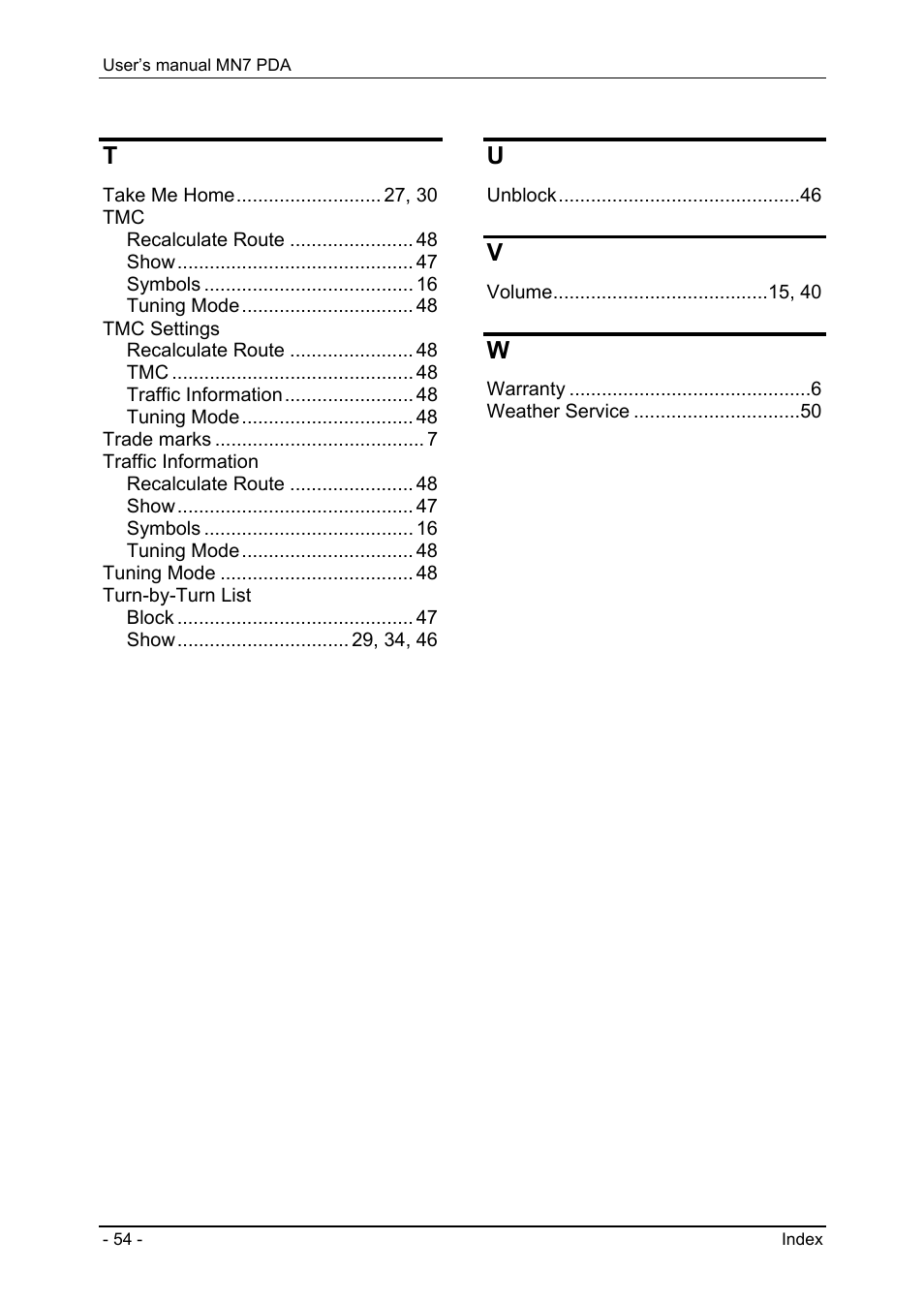 User's manual MN7 PDA

T

Take Me Home........................... 27, 30
TMC
Recalculate Route ....................... 48
Show............................................ 47
Symbols ....................................... 16
Tuning Mode................................ 48
TMC Settings
Recalculate Route ....................... 48
TMC ............................................. 48
Traffic Information........................ 48
Tuning Mode................................ 48
Trade marks ....................................... 7
Traffic Information
Recalculate Route ....................... 48
Show............................................ 47
Symbols ....................................... 16
Tuning Mode................................ 48
Tuning Mode .................................... 48
Turn-by-Turn List
Block ............................................ 47
Show................................ 29, 34, 46

U

Unblock.............................................46

V

Volume........................................15, 40

W

Warranty .............................................6
Weather Service ...............................50

- 54 -

Index